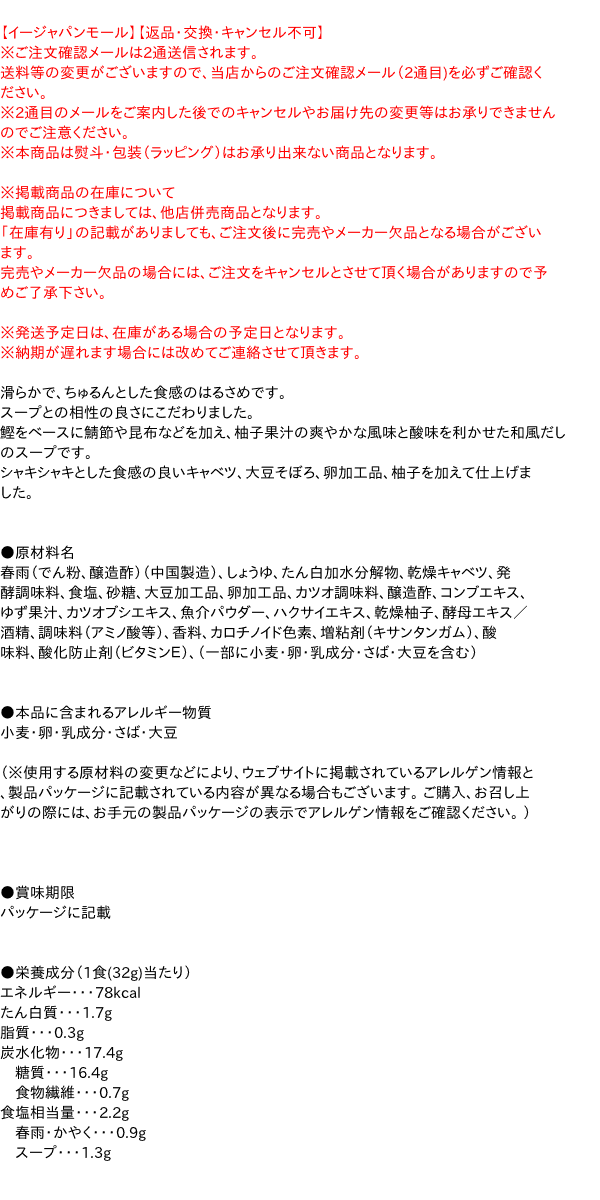 【イージャパンモール】【返品・交換・キャンセル不可】
※ご注文確認メールは2通送信されます。
送料等の変更がございますので、当店からのご注文確認メール（2通目）を必ずご確認ください。
※2通目のメールをご案内した後でのキャンセルやお届け先の変更等はお承りできませんのでご注意ください。
※本商品は熨斗・包装（ラッピング）はお承り出来ない商品となります。

※掲載商品の在庫について
掲載商品につきましては、他店併売商品となります。
「在庫有り」の記載がありましても、ご注文後に完売やメーカー欠品となる場合がございます。
完売やメーカー欠品の場合には、ご注文をキャンセルとさせて頂く場合がありますので予めご了承下さい。

※発送予定日は、在庫がある場合の予定日となります。
※納期が遅れます場合には改めてご連絡させて頂きます。

滑らかで、ちゅるんとした食感のはるさめです。
スープとの相性の良さにこだわりました。
鰹をベースに鯖節や昆布などを加え、柚子果汁の爽やかな風味と酸味を利かせた和風だしのスープです。
シャキシャキとした食感の良いキャベツ、大豆そぼろ、卵加工品、柚子を加えて仕上げました。

●原材料名
春雨（でん粉、醸造酢）（中国製造）、しょうゆ、たん白加水分解物、乾燥キャベツ、発酵調味料、食塩、砂糖、大豆加工品、卵加工品、カツオ調味料、醸造酢、コンブエキス、ゆず果汁、カツオブシエキス、魚介パウダー、ハクサイエキス、乾燥柚子、酵母エキス／酒精、調味料（アミノ酸等）、香料、カロチノイド色素、増粘剤（キサンタンガム）、酸味料、酸化防止剤（ビタミンE）、（一部に小麦・卵・乳成分・さば・大豆を含む）

●本品に含まれるアレルギー物質
小麦・卵・乳成分・さば・大豆

（※使用する原材料の変更などにより、ウェブサイトに掲載されているアレルゲン情報と、製品パッケージに記載されている内容が異なる場合もございます。ご購入、お召し上がりの際には、お手元の製品パッケージの表示でアレルゲン情報をご確認ください。）

●賞味期限
パッケージに記載

●栄養成分（1食(32g)当たり）
エネルギー・・・78kcal
たん白質・・・1.7g
脂質・・・0.3g
炭水化物・・・17.4g
糖質・・・16.4g
食物繊維・・・0.7g
食塩相当量・・・2.2g
春雨・かやく・・・0.9g
スープ・・・1.3g